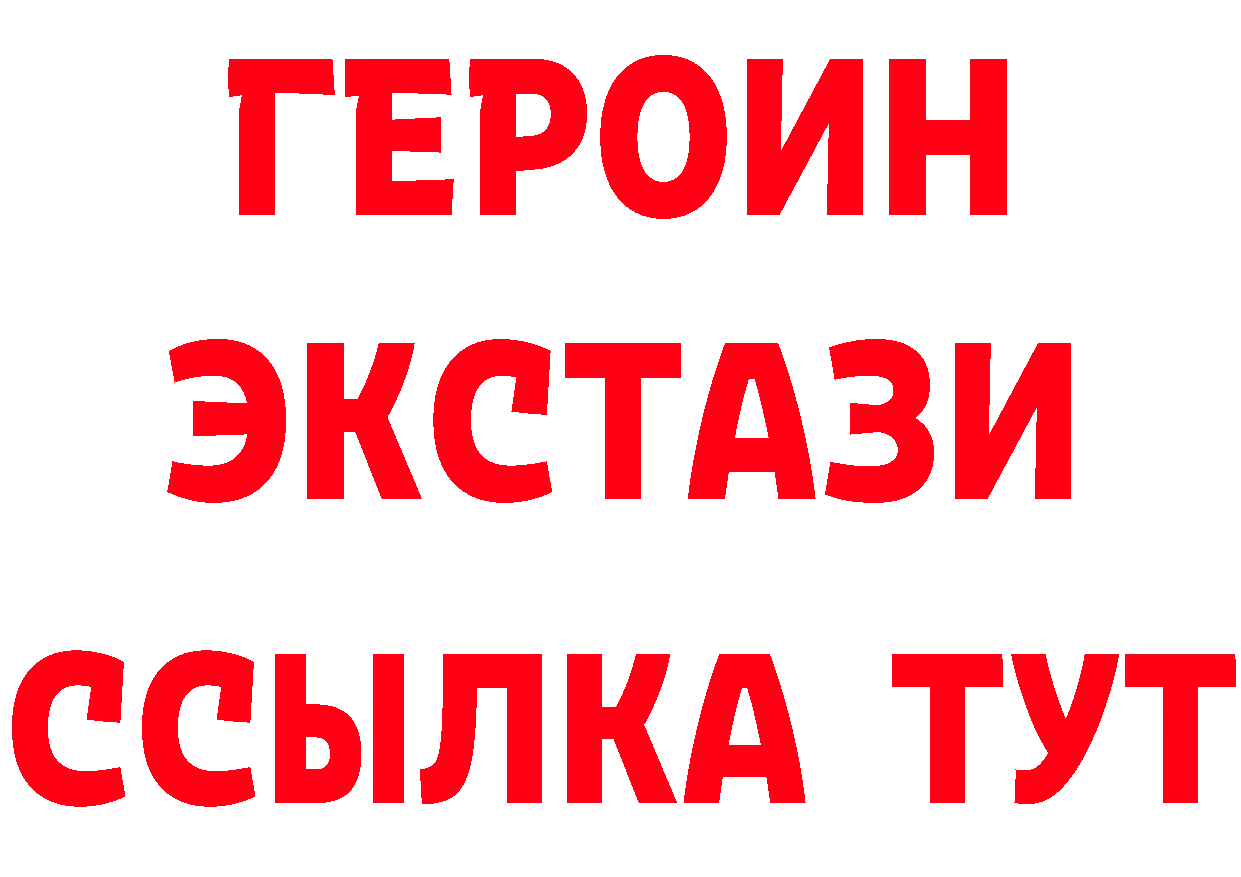 ГЕРОИН
ЭКСТАЗИ
ССЫЛКА ТУТ